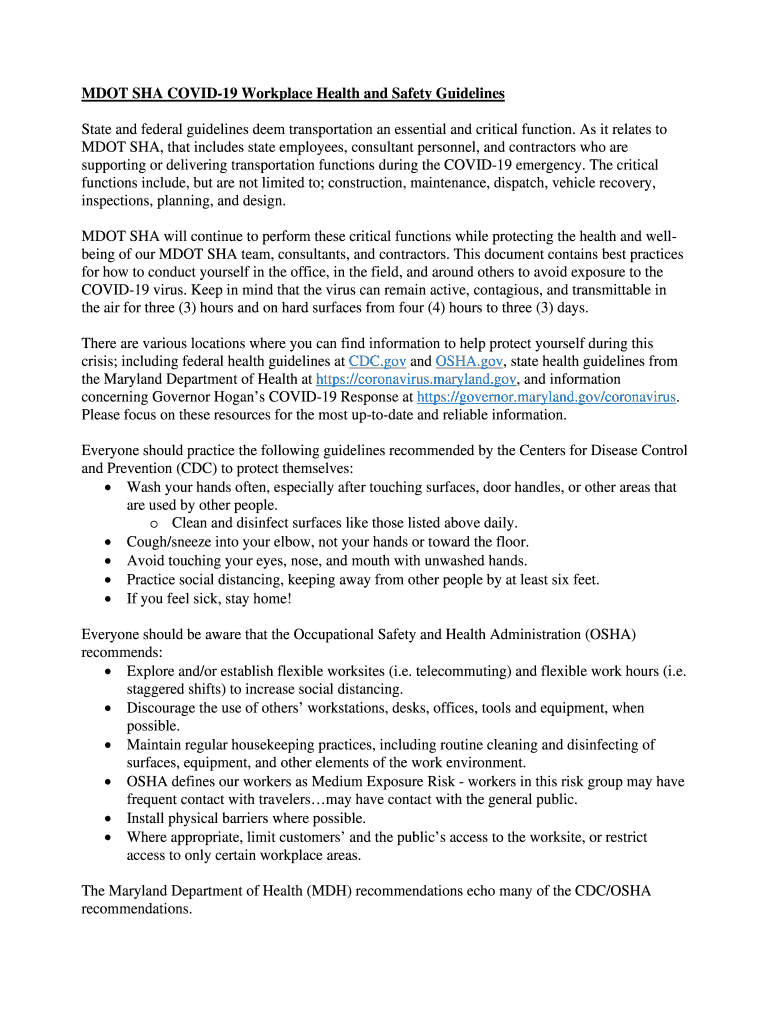 MDOT SHA COVID-19 Workplace Health and Safety Guidelines

State and federal guidelines deem transportation an essential and critical function. As it relates to MDOT SHA, that includes state employees, consultant personnel, and contractors who are supporting or delivering transportation functions during the COVID-19 emergency. The critical functions include, but are not limited to; construction, maintenance, dispatch, vehicle recovery, inspections, planning, and design.

MDOT SHA will continue to perform these critical functions while protecting the health and well-being of our MDOT SHA team, consultants, and contractors. This document contains best practices for how to conduct yourself in the office, in the field, and around others to avoid exposure to the COVID-19 virus. Keep in mind that the virus can remain active, contagious, and transmittable in the air for three (3) hours and on hard surfaces from four (4) hours to three (3) days.

There are various locations where you can find information to help protect yourself during this crisis; including federal health guidelines at CDC.gov and OSHA.gov, state health guidelines from the Maryland Department of Health at https://coronavirus.maryland.gov, and information concerning Governor Hogan's COVID-19 Response at https://governor.maryland.gov/coronavirus. Please focus on these resources for the most up-to-date and reliable information.

Everyone should practice the following guidelines recommended by the Centers for Disease Control and Prevention (CDC) to protect themselves:
• Wash your hands often, especially after touching surfaces, door handles, or other areas that are used by other people.
  o Clean and disinfect surfaces like those listed above daily.
• Cough/sneeze into your elbow, not your hands or toward the floor.
• Avoid touching your eyes, nose, and mouth with unwashed hands.
• Practice social distancing, keeping away from other people by at least six feet.
• If you feel sick, stay home!

Everyone should be aware that the Occupational Safety and Health Administration (OSHA) recommends:
• Explore and/or establish flexible worksites (i.e. telecommuting) and flexible work hours (i.e. staggered shifts) to increase social distancing.
• Discourage the use of others' workstations, desks, offices, tools and equipment, when possible.
• Maintain regular housekeeping practices, including routine cleaning and disinfecting of surfaces, equipment, and other elements of the work environment.
• OSHA defines our workers as Medium Exposure Risk - workers in this risk group may have frequent contact with travelers…may have contact with the general public.
• Install physical barriers where possible.
• Where appropriate, limit customers' and the public's access to the worksite, or restrict access to only certain workplace areas.

The Maryland Department of Health (MDH) recommendations echo many of the CDC/OSHA recommendations.